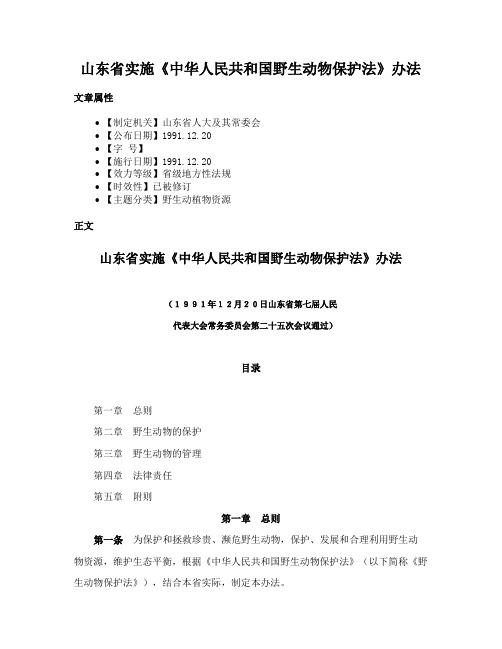 山东省实施《中华人民共和国野生动物保护法》办法

文章属性

• 【制定机关】山东省人大及其常委会
• 【公布日期】1991.12.20
• 【字　号】
• 【施行日期】1991.12.20
• 【效力等级】省级地方性法规
• 【时效性】已被修订
• 【主题分类】野生动植物资源

正文

山东省实施《中华人民共和国野生动物保护法》办法

（１９９１年１２月２０日山东省第七届人民

代表大会常务委员会第二十五次会议通过）

目录

第一章　总则

第二章　野生动物的保护

第三章　野生动物的管理

第四章　法律责任

第五章　附则

第一章　总则

第一条　为保护和拯救珍贵、濒危野生动物，保护、发展和合理利用野生动物资源，维护生态平衡，根据《中华人民共和国野生动物保护法》（以下简称《野生动物保护法》），结合本省实际，制定本办法。